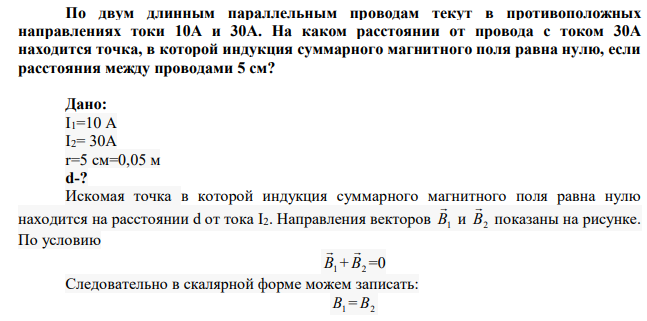 По двум длинным параллельным проводам текут в противоположных направлениях токи 10А и 30А. На каком расстоянии от провода с током 30А находится точка, в которой индукция суммарного магнитного поля равна нулю, если расстояния между проводами 5 см?

Дано:
$I_1$=10 А
$I_2$= 30А
r=5 см=0,05 м
d-?

Искомая точка в которой индукция суммарного магнитного поля равна нулю находится на расстоянии d от тока $I_2$. Направления векторов $\vec{B}_1$ и $\vec{B}_2$ показаны на рисунке. По условию

$\vec{B}_1 + \vec{B}_2 = 0$

Следовательно в скалярной форме можем записать:

$B_1 = B_2$